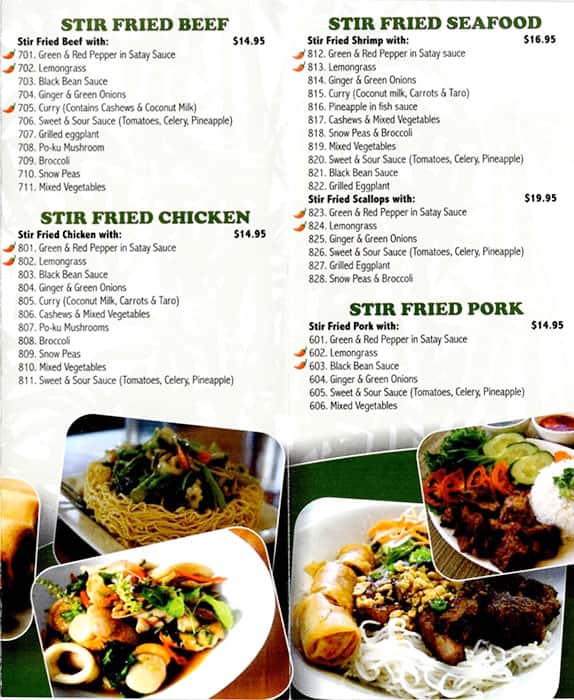 STIR FRIED BEEF

Stir Fried Beef with: $14.95

701. Green & Red Pepper in Satay Sauce
702. Lemongrass
703. Black Bean Sauce
704. Ginger & Green Onions
705. Curry (Contains Cashews & Coconut Milk)
706. Sweet & Sour Sauce (Tomatoes, Celery, Pineapple)
707. Grilled eggplant
708. Po-ku Mushroom
709. Broccoli
710. Snow Peas
711. Mixed Vegetables

STIR FRIED CHICKEN

Stir Fried Chicken with: $14.95

801. Green & Red Pepper in Satay Sauce
802. Lemongrass
803. Black Bean Sauce
804. Ginger & Green Onions
805. Curry (Coconut Milk, Carrots & Taro)
806. Cashews & Mixed Vegetables
807. Po-ku Mushrooms
808. Broccoli
809. Snow Peas
810. Mixed Vegetables
811. Sweet & Sour Sauce (Tomatoes, Celery, Pineapple)

STIR FRIED SEAFOOD

Stir Fried Shrimp with: $16.95

812. Green & Red Pepper in Satay sauce
813. Lemongrass
814. Ginger & Green Onions
815. Curry (Coconut milk, Carrots & Taro)
816. Pineapple in fish sauce
817. Cashews & Mixed Vegetables
818. Snow Peas & Broccoli
819. Mixed Vegetables
820. Sweet & Sour Sauce (Tomatoes, Celery, Pineapple)
821. Black Bean Sauce
822. Grilled Eggplant

Stir Fried Scallops with: $19.95

823. Green & Red Pepper in Satay Sauce
824. Lemongrass
825. Ginger & Green Onions
826. Sweet & Sour Sauce (Tomatoes, Celery, Pineapple)
827. Grilled Eggplant
828. Snow Peas & Broccoli

STIR FRIED PORK

Stir Fried Pork with: $14.95

601. Green & Red Pepper in Satay Sauce
602. Lemongrass
603. Black Bean Sauce
604. Ginger & Green Onions
605. Sweet & Sour Sauce (Tomatoes, Celery, Pineapple)
606. Mixed Vegetables